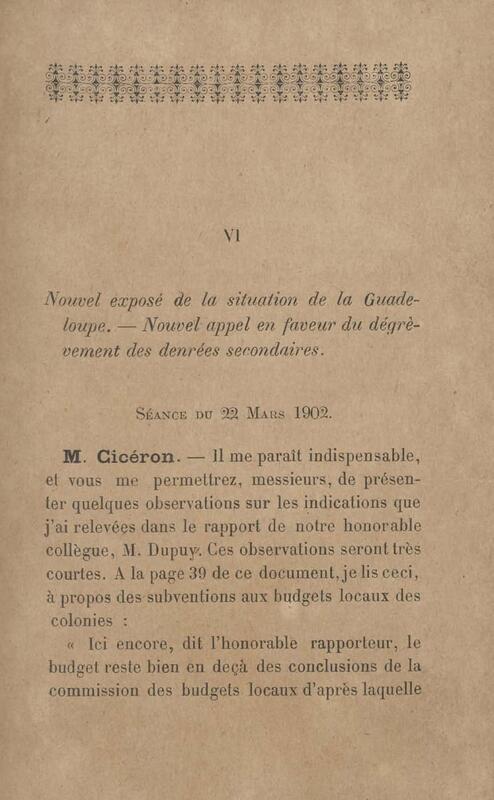 VI

Nouvel exposé de la situation de la Guadeloupe. — Nouvel appel en faveur du dégrèvement des denrées secondaires.

Séance du 22 Mars 1902.

M. Cicéron. — Il me paraît indispensable, et vous me permettrez, messieurs, de présenter quelques observations sur les indications que j'ai relevées dans le rapport de notre honorable collègue, M. Dupuy. Ces observations seront très courtes. A la page 39 de ce document, je lis ceci, à propos des subventions aux budgets locaux des colonies :

« Ici encore, dit l'honorable rapporteur, le budget reste bien en deçà des conclusions de la commission des budgets locaux d'après laquelle